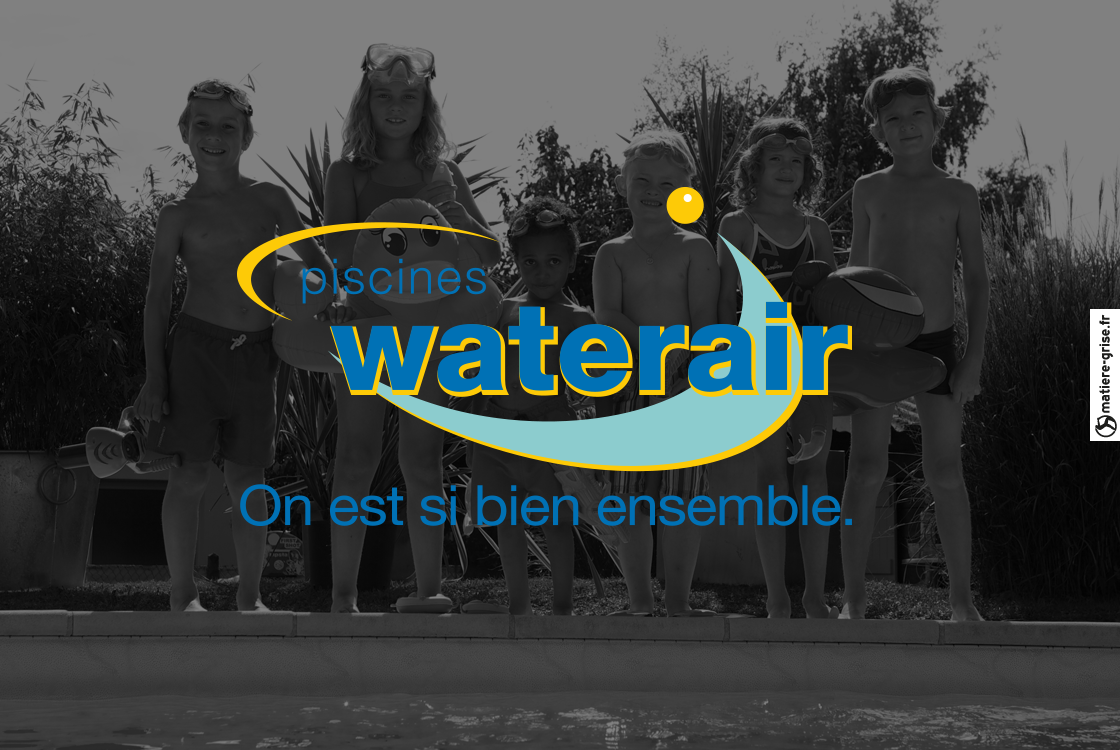 piscines
waterair
On est si bien ensemble.

matiere-grise.fr